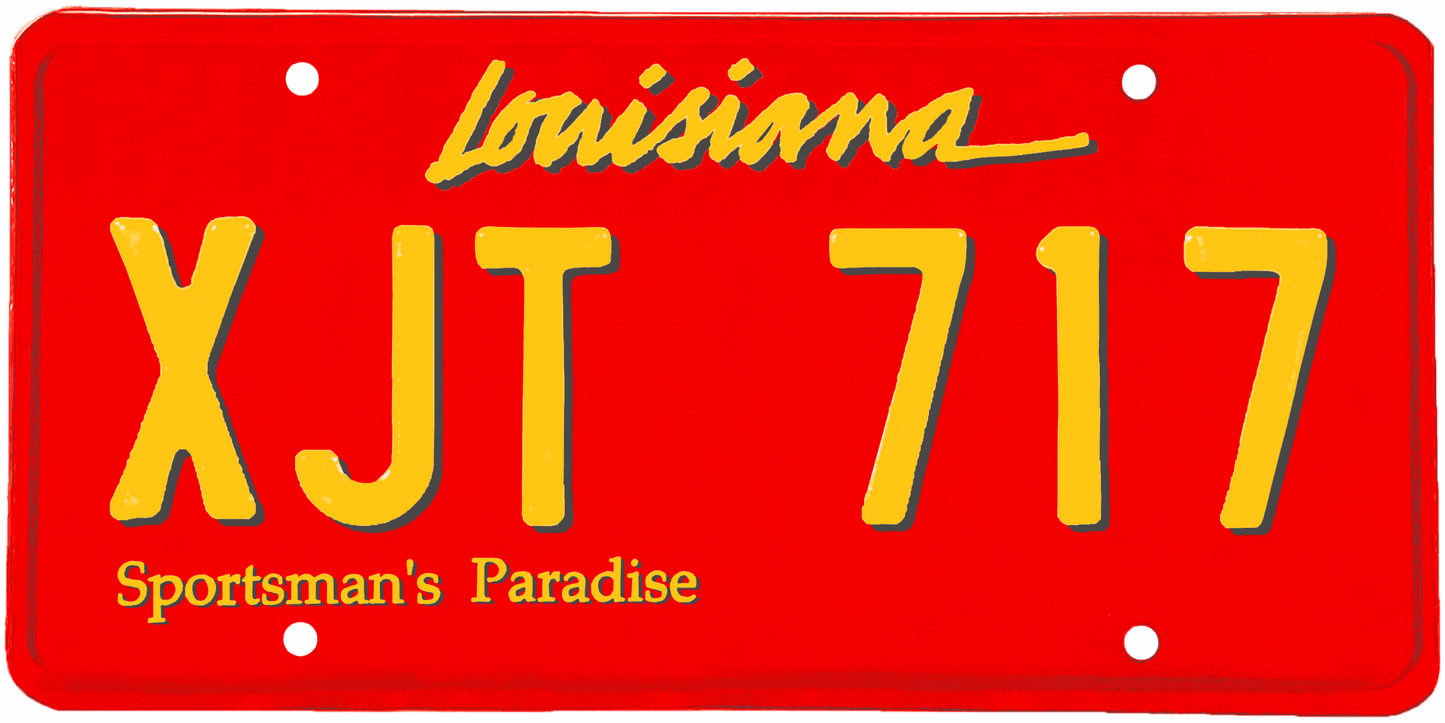 Louisiana

XJT 717

Sportsman's Paradise